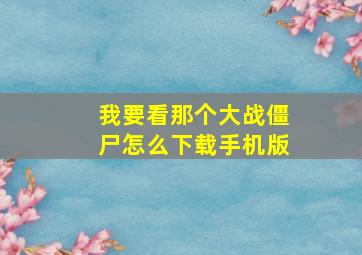 我要看那个大战僵尸怎么下载手机版